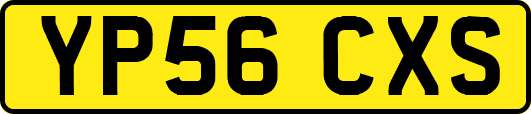 YP56 CXS